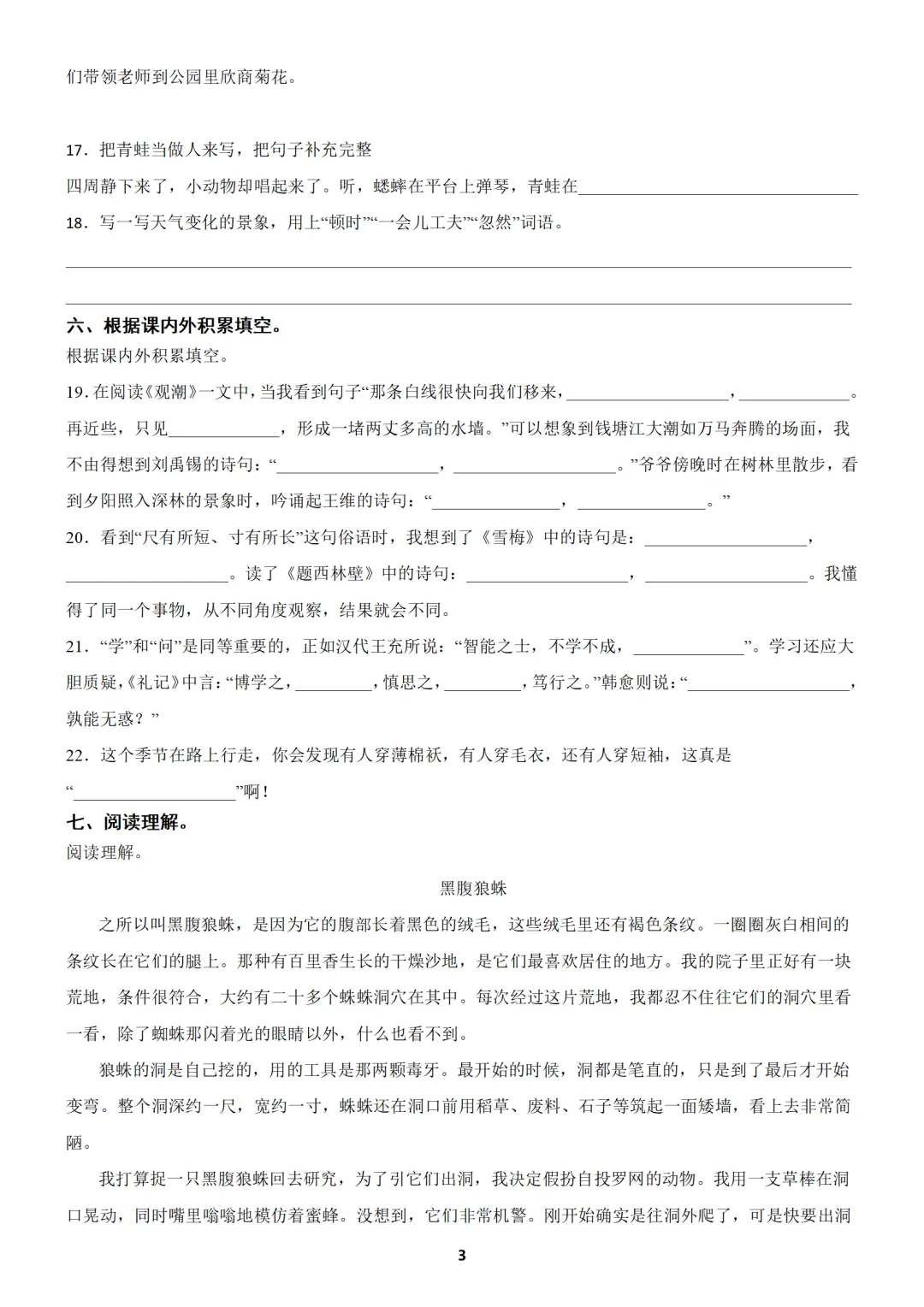 们带领老师到公园里欣商菊花。

17．把青蛙当做人来写，把句子补充完整

四周静下来了，小动物却唱起来了。听，蟋蟀在平台上弹琴，青蛙在____

18．写一写天气变化的景象，用上“顿时”“一会儿工夫”“忽然”词语。

____

____

六、根据课内外积累填空。

根据课内外积累填空。

19.在阅读《观潮》一文中，当我看到句子“那条白线很快向我们移来，____，____。再近些，只见____，形成一堵两丈多高的水墙。”可以想象到钱塘江大潮如万马奔腾的场面，我不由得想到刘禹锡的诗句：“____，____。”爷爷傍晚时在树林里散步，看到夕阳照入深林的景象时，吟诵起王维的诗句：“____，____。”

20．看到“尺有所短、寸有所长”这句俗语时，我想到了《雪梅》中的诗句是：____，____。读了《题西林壁》中的诗句：____，____。我懂得了同一个事物，从不同角度观察，结果就会不同。

21．“学”和“问”是同等重要的，正如汉代王充所说：“智能之士，不学不成，____”。学习还应大胆质疑，《礼记》中言：“博学之，____，慎思之，____，笃行之。”韩愈则说：“____，孰能无惑？”

22．这个季节在路上行走，你会发现有人穿薄棉袄，有人穿毛衣，还有人穿短袖，这真是“____”啊！

七、阅读理解。

阅读理解。

黑腹狼蛛

之所以叫黑腹狼蛛，是因为它的腹部长着黑色的绒毛，这些绒毛里还有褐色条纹。一圈圈灰白相间的条纹长在它们的腿上。那种有百里香生长的干燥沙地，是它们最喜欢居住的地方。我的院子里正好有一块荒地，条件很符合，大约有二十多个蛛蛛洞穴在其中。每次经过这片荒地，我都忍不住往它们的洞穴里看一看，除了蜘蛛那闪着光的眼睛以外，什么也看不到。

狼蛛的洞是自己挖的，用的工具是那两颗毒牙。最开始的时候，洞都是笔直的，只是到了最后才开始变弯。整个洞深约一尺，宽约一寸，蛛蛛还在洞口前用稻草、废料、石子等筑起一面矮墙，看上去非常简陋。

我打算捉一只黑腹狼蛛回去研究，为了引它们出洞，我决定假扮自投罗网的动物。我用一支草棒在洞口晃动，同时嘴里嗡嗡地模仿着蜜蜂。没想到，它们非常机警。刚开始确实是往洞外爬了，可是快要出洞

3